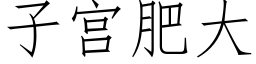 子宫肥大